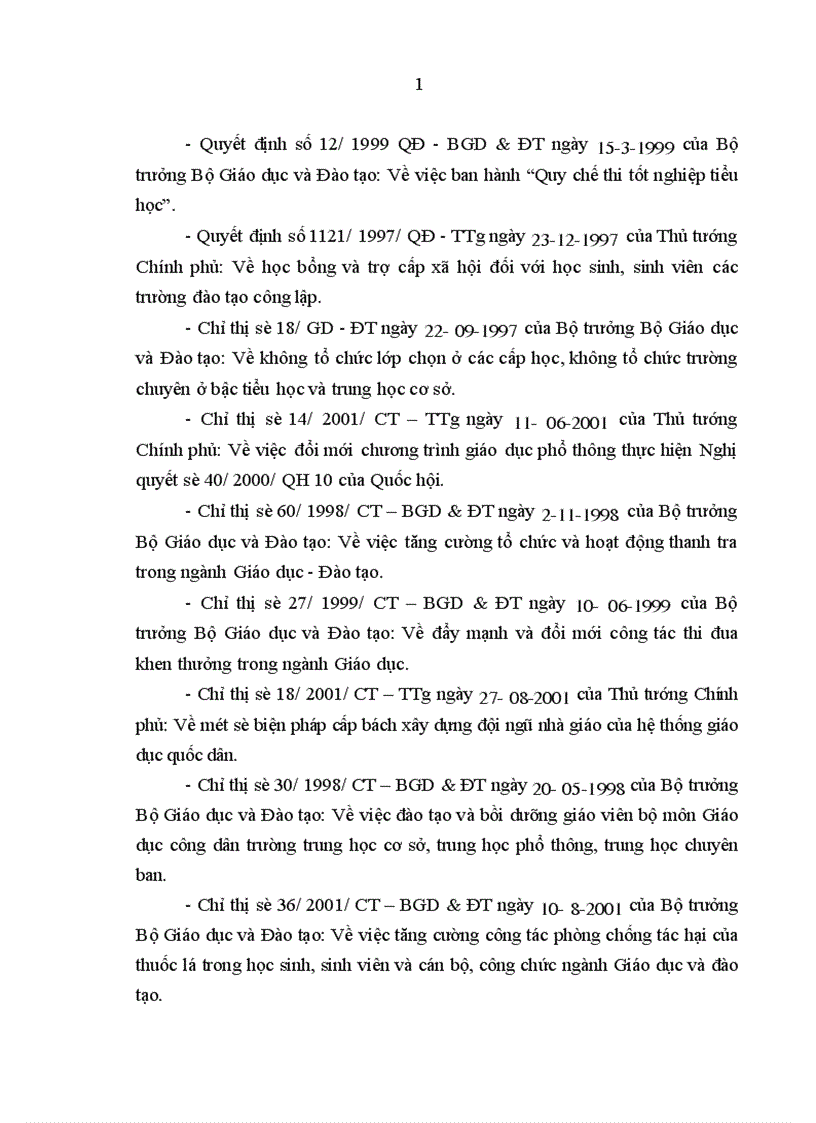 1

- Quyết định số 12/ 1999 QĐ - BGD & ĐT ngày 15-3-1999 của Bộ trưởng Bộ Giáo dục và Đào tạo: Về việc ban hành “Quy chế thi tốt nghiệp tiểu học”.

- Quyết định số 1121/ 1997/ QĐ - TTg ngày 23-12-1997 của Thủ tướng Chính phủ: Về học bổng và trợ cấp xã hội đối với học sinh, sinh viên các trường đào tạo công lập.

- Chỉ thị sè 18/ GD - ĐT ngày 22- 09-1997 của Bộ trưởng Bộ Giáo dục và Đào tạo: Về không tổ chức lớp chọn ở các cấp học, không tổ chức trường chuyên ở bậc tiểu học và trung học cơ sở.

- Chỉ thị sè 14/ 2001/ CT – TTg ngày 11- 06-2001 của Thủ tướng Chính phủ: Về việc đổi mới chương trình giáo dục phổ thông thực hiện Nghị quyết sè 40/ 2000/ QH 10 của Quốc hội.

- Chỉ thị sè 60/ 1998/ CT – BGD & ĐT ngày 2-11-1998 của Bộ trưởng Bộ Giáo dục và Đào tạo: Về việc tăng cường tổ chức và hoạt động thanh tra trong ngành Giáo dục - Đào tạo.

- Chỉ thị sè 27/ 1999/ CT – BGD & ĐT ngày 10- 06-1999 của Bộ trưởng Bộ Giáo dục và Đào tạo: Về đẩy mạnh và đổi mới công tác thi đua khen thưởng trong ngành Giáo dục.

- Chỉ thị sè 18/ 2001/ CT – TTg ngày 27- 08-2001 của Thủ tướng Chính phủ: Về mét sè biện pháp cấp bách xây dựng đội ngũ nhà giáo của hệ thống giáo dục quốc dân.

- Chỉ thị sè 30/ 1998/ CT – BGD & ĐT ngày 20- 05-1998 của Bộ trưởng Bộ Giáo dục và Đào tạo: Về việc đào tạo và bồi dưỡng giáo viên bộ môn Giáo dục công dân trường trung học cơ sở, trung học phổ thông, trung học chuyên ban.

- Chỉ thị sè 36/ 2001/ CT – BGD & ĐT ngày 10- 8-2001 của Bộ trưởng Bộ Giáo dục và Đào tạo: Về việc tăng cường công tác phòng chống tác hại của thuốc lá trong học sinh, sinh viên và cán bộ, công chức ngành Giáo dục và đào tạo.